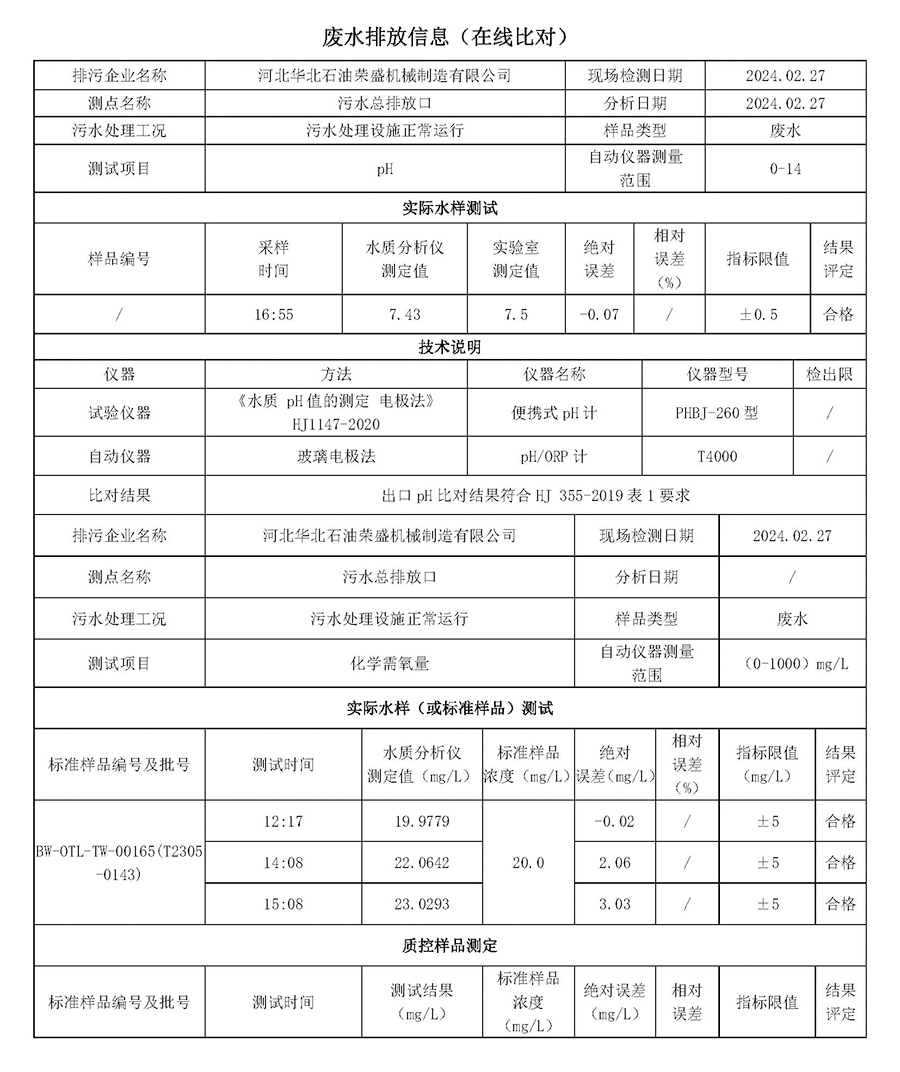 废水排放信息（在线比对）

| 排污企业名称 | 河北华北石油荣盛机械制造有限公司 | 现场检测日期 | 2024.02.27 |
|---|---|---|---|
| 测点名称 | 污水总排放口 | 分析日期 | 2024.02.27 |
| 污水处理工况 | 污水处理设施正常运行 | 样品类型 | 废水 |
| 测试项目 | pH | 自动仪器测量范围 | 0-14 |

实际水样测试

| 样品编号 | 采样时间 | 水质分析仪测定值 | 实验室测定值 | 绝对误差 | 相对误差（%） | 指标限值 | 结果评定 |
|---|---|---|---|---|---|---|---|
| / | 16:55 | 7.43 | 7.5 | -0.07 | / | ±0.5 | 合格 |

技术说明

| 仪器 | 方法 | 仪器名称 | 仪器型号 | 检出限 |
|---|---|---|---|---|
| 试验仪器 | 《水质 pH值的测定 电极法》HJ1147-2020 | 便携式pH计 | PHBJ-260型 | / |
| 自动仪器 | 玻璃电极法 | pH/ORP计 | T4000 | / |
| 比对结果 | 出口pH比对结果符合HJ 355-2019表1要求 | | | |

| 排污企业名称 | 河北华北石油荣盛机械制造有限公司 | 现场检测日期 | 2024.02.27 |
|---|---|---|---|
| 测点名称 | 污水总排放口 | 分析日期 | / |
| 污水处理工况 | 污水处理设施正常运行 | 样品类型 | 废水 |
| 测试项目 | 化学需氧量 | 自动仪器测量范围 | （0-1000）mg/L |

实际水样（或标准样品）测试

| 标准样品编号及批号 | 测试时间 | 水质分析仪测定值（mg/L） | 标准样品浓度（mg/L） | 绝对误差（mg/L） | 相对误差（%） | 指标限值（mg/L） | 结果评定 |
|---|---|---|---|---|---|---|---|
| BW-OTL-TW-00165(T2305-0143) | 12:17 | 19.9779 | 20.0 | -0.02 | / | ±5 | 合格 |
| | 14:08 | 22.0642 | | 2.06 | / | ±5 | 合格 |
| | 15:08 | 23.0293 | | 3.03 | / | ±5 | 合格 |

质控样品测定

| 标准样品编号及批号 | 测试时间 | 测试结果（mg/L） | 标准样品浓度（mg/L） | 绝对误差（mg/L） | 相对误差 | 指标限值 | 结果评定 |
|---|---|---|---|---|---|---|---|